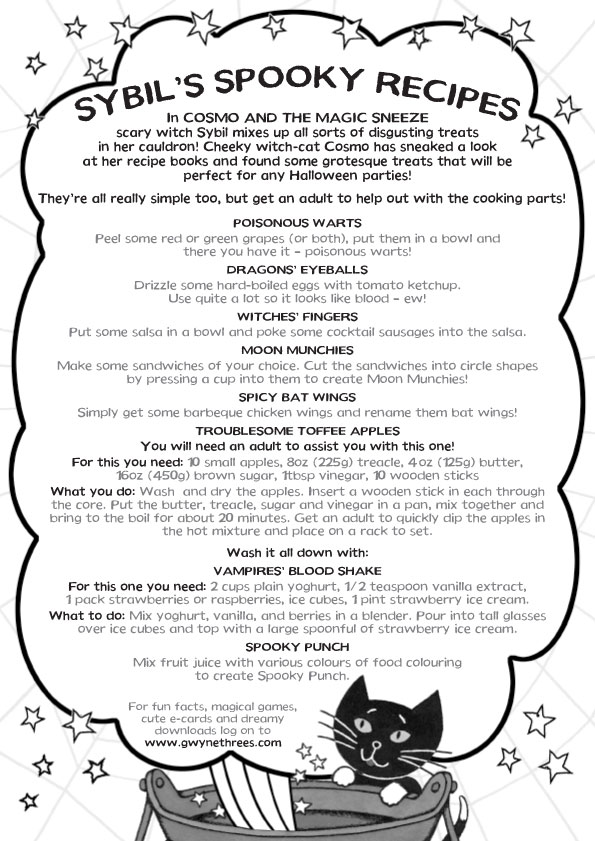 SYBIL'S SPOOKY RECIPES

In COSMO AND THE MAGIC SNEEZE scary witch Sybil mixes up all sorts of disgusting treats in her cauldron! Cheeky witch-cat Cosmo has sneaked a look at her recipe books and found some grotesque treats that will be perfect for any Halloween parties!

They're all really simple too, but get an adult to help out with the cooking parts!

POISONOUS WARTS
Peel some red or green grapes (or both), put them in a bowl and there you have it – poisonous warts!

DRAGONS' EYEBALLS
Drizzle some hard-boiled eggs with tomato ketchup. Use quite a lot so it looks like blood – ew!

WITCHES' FINGERS
Put some salsa in a bowl and poke some cocktail sausages into the salsa.

MOON MUNCHIES
Make some sandwiches of your choice. Cut the sandwiches into circle shapes by pressing a cup into them to create Moon Munchies!

SPICY BAT WINGS
Simply get some barbeque chicken wings and rename them bat wings!

TROUBLESOME TOFFEE APPLES
You will need an adult to assist you with this one!
For this you need: 10 small apples, 8oz (225g) treacle, 4oz (125g) butter, 16oz (450g) brown sugar, 1tbsp vinegar, 10 wooden sticks
What you do: Wash and dry the apples. Insert a wooden stick in each through the core. Put the butter, treacle, sugar and vinegar in a pan, mix together and bring to the boil for about 20 minutes. Get an adult to quickly dip the apples in the hot mixture and place on a rack to set.

Wash it all down with:
VAMPIRES' BLOOD SHAKE
For this one you need: 2 cups plain yoghurt, 1/2 teaspoon vanilla extract, 1 pack strawberries or raspberries, ice cubes, 1 pint strawberry ice cream.
What to do: Mix yoghurt, vanilla, and berries in a blender. Pour into tall glasses over ice cubes and top with a large spoonful of strawberry ice cream.

SPOOKY PUNCH
Mix fruit juice with various colours of food colouring to create Spooky Punch.

For fun facts, magical games, cute e-cards and dreamy downloads log on to www.gwynethrees.com